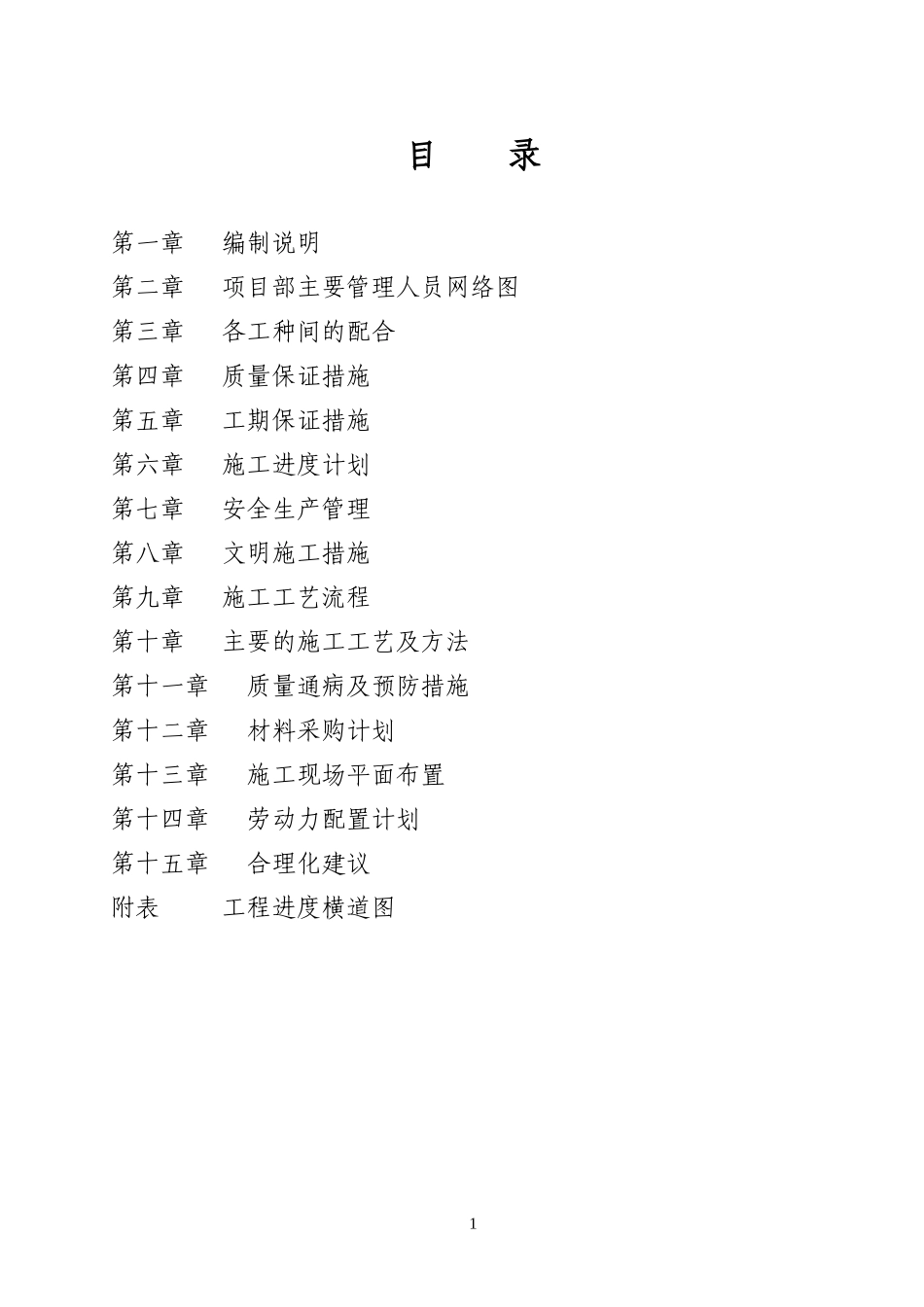 目 录

第一章 编制说明
第二章 项目部主要管理人员网络图
第三章 各工种间的配合
第四章 质量保证措施
第五章 工期保证措施
第六章 施工进度计划
第七章 安全生产管理
第八章 文明施工措施
第九章 施工工艺流程
第十章 主要的施工工艺及方法
第十一章 质量通病及预防措施
第十二章 材料采购计划
第十三章 施工现场平面布置
第十四章 劳动力配置计划
第十五章 合理化建议
附表 工程进度横道图

1